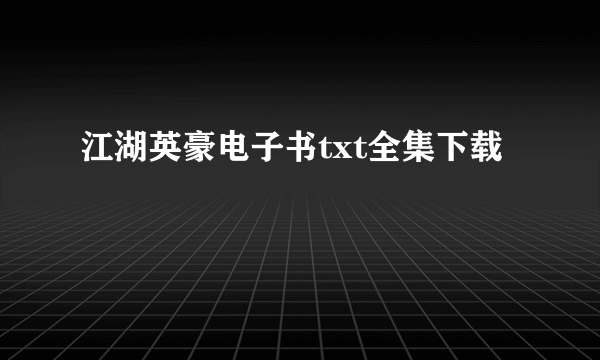 江湖英豪电子书txt全集下载